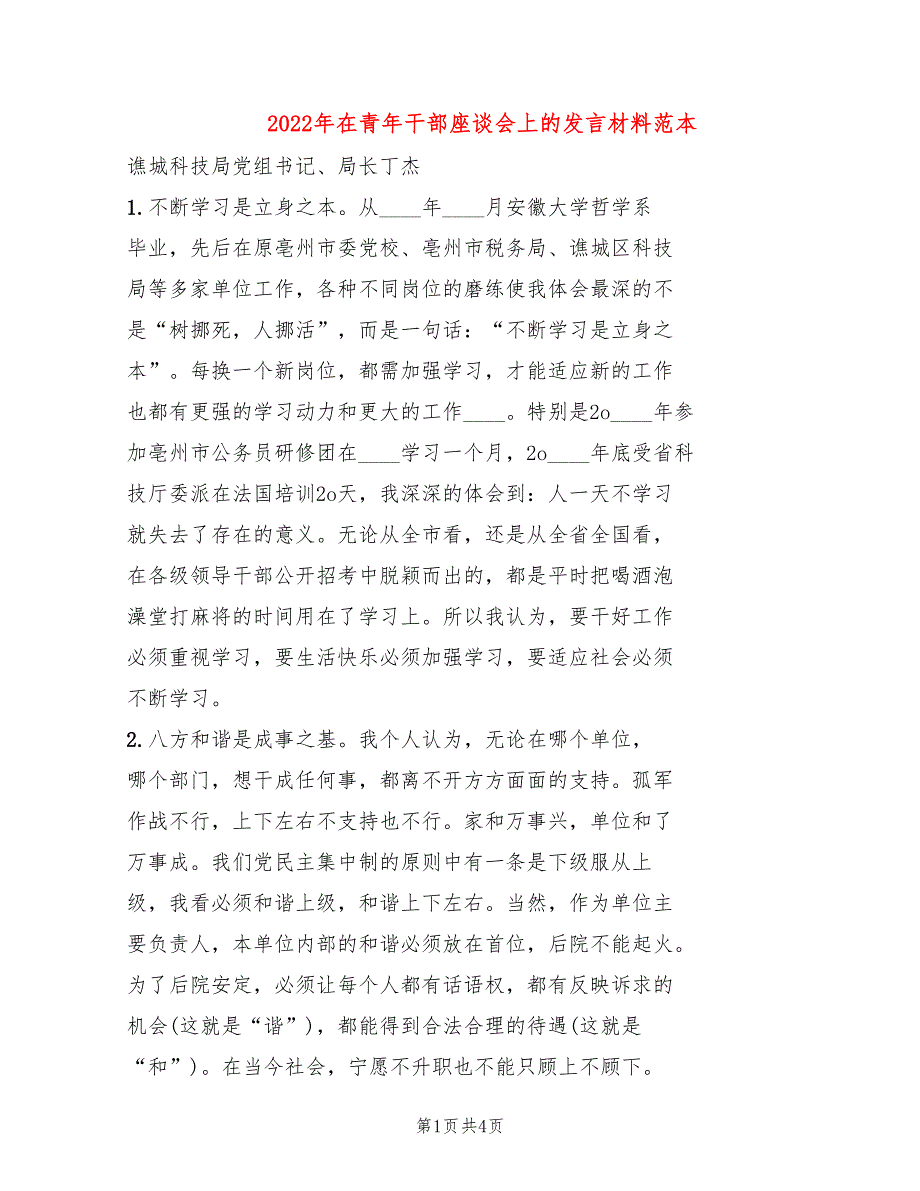 2022年在青年干部座谈会上的发言材料范本

谯城科技局党组书记、局长丁杰

1.不断学习是立身之本。从____年____月安徽大学哲学系毕业，先后在原亳州市委党校、亳州市税务局、谯城区科技局等多家单位工作，各种不同岗位的磨练使我体会最深的不是“树挪死，人挪活”，而是一句话：“不断学习是立身之本”。每换一个新岗位，都需加强学习，才能适应新的工作也都有更强的学习动力和更大的工作____。特别是2o____年参加亳州市公务员研修团在____学习一个月，2o____年底受省科技厅委派在法国培训2o天，我深深的体会到：人一天不学习就失去了存在的意义。无论从全市看，还是从全省全国看，在各级领导干部公开招考中脱颖而出的，都是平时把喝酒泡澡堂打麻将的时间用在了学习上。所以我认为，要干好工作必须重视学习，要生活快乐必须加强学习，要适应社会必须不断学习。

2.八方和谐是成事之基。我个人认为，无论在哪个单位，哪个部门，想干成任何事，都离不开方方面面的支持。孤军作战不行，上下左右不支持也不行。家和万事兴，单位和了万事成。我们党民主集中制的原则中有一条是下级服从上级，我看必须和谐上级，和谐上下左右。当然，作为单位主要负责人，本单位内部的和谐必须放在首位，后院不能起火。为了后院安定，必须让每个人都有话语权，都有反映诉求的机会(这就是“谐”)，都能得到合法合理的待遇(这就是“和”)。在当今社会，宁愿不升职也不能只顾上不顾下。

第1页 共4页